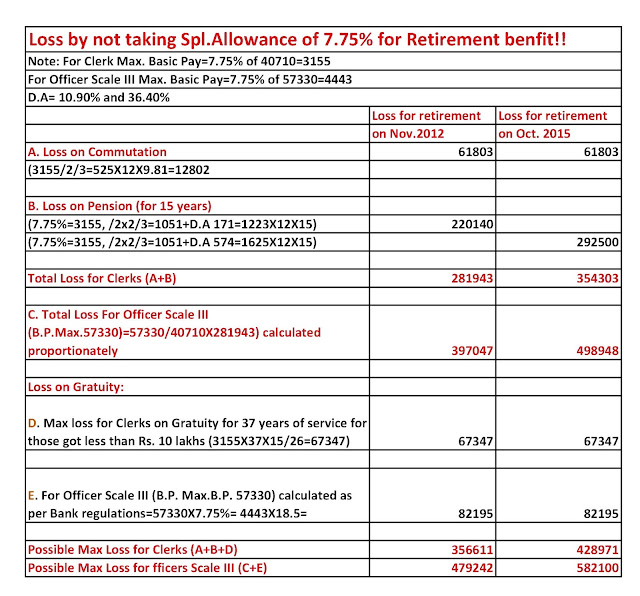 Loss by not taking Spl.Allowance of 7.75% for Retirement benfit!!

Note: For Clerk Max. Basic Pay=7.75% of 40710=3155

For Officer Scale III Max. Basic Pay=7.75% of 57330=4443

D.A= 10.90% and 36.40%

| | Loss for retirement on Nov.2012 | Loss for retirement on Oct. 2015 |
|---|---|---|
| A. Loss on Commutation | 61803 | 61803 |
| (3155/2/3=525X12X9.81=12802 | | |
| | | |
| B. Loss on Pension (for 15 years) | | |
| (7.75%=3155, /2x2/3=1051+D.A 171=1223X12X15) | 220140 | |
| (7.75%=3155, /2x2/3=1051+D.A 574=1625X12X15) | | 292500 |
| | | |
| Total Loss for Clerks (A+B) | 281943 | 354303 |
| | | |
| C. Total Loss For Officer Scale III (B.P.Max.57330)=57330/40710X281943) calculated proportionately | 397047 | 498948 |
| | | |
| Loss on Gratuity: | | |
| D. Max loss for Clerks on Gratuity for 37 years of service for those got less than Rs. 10 lakhs (3155X37X15/26=67347) | 67347 | 67347 |
| | | |
| E. For Officer Scale III (B.P. Max.B.P. 57330) calculated as per Bank regulations=57330X7.75%= 4443X18.5= | 82195 | 82195 |
| | | |
| Possible Max Loss for Clerks (A+B+D) | 356611 | 428971 |
| Possible Max Loss for fficers Scale III (C+E) | 479242 | 582100 |